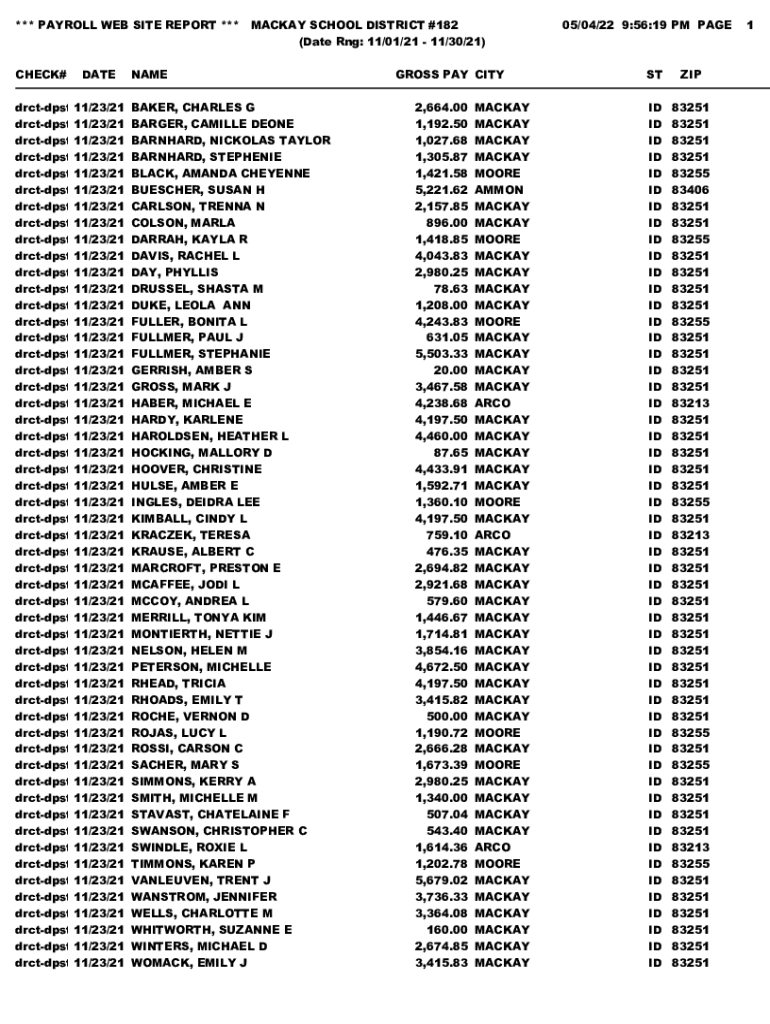 *** PAYROLL WEB SITE REPORT *** MACKAY SCHOOL DISTRICT #182 05/04/22 9:56:19 PM PAGE 1
(Date Rng: 11/01/21 - 11/30/21)

| CHECK# | DATE | NAME | GROSS PAY | CITY | ST | ZIP |
|---|---|---|---|---|---|---|
| drct-dpst | 11/23/21 | BAKER, CHARLES G | 2,664.00 | MACKAY | ID | 83251 |
| drct-dpst | 11/23/21 | BARGER, CAMILLE DEONE | 1,192.50 | MACKAY | ID | 83251 |
| drct-dpst | 11/23/21 | BARNHARD, NICKOLAS TAYLOR | 1,027.68 | MACKAY | ID | 83251 |
| drct-dpst | 11/23/21 | BARNHARD, STEPHENIE | 1,305.87 | MACKAY | ID | 83251 |
| drct-dpst | 11/23/21 | BLACK, AMANDA CHEYENNE | 1,421.58 | MOORE | ID | 83255 |
| drct-dpst | 11/23/21 | BUESCHER, SUSAN H | 5,221.62 | AMMON | ID | 83406 |
| drct-dpst | 11/23/21 | CARLSON, TRENNA N | 2,157.85 | MACKAY | ID | 83251 |
| drct-dpst | 11/23/21 | COLSON, MARLA | 896.00 | MACKAY | ID | 83251 |
| drct-dpst | 11/23/21 | DARRAH, KAYLA R | 1,418.85 | MOORE | ID | 83255 |
| drct-dpst | 11/23/21 | DAVIS, RACHEL L | 4,043.83 | MACKAY | ID | 83251 |
| drct-dpst | 11/23/21 | DAY, PHYLLIS | 2,980.25 | MACKAY | ID | 83251 |
| drct-dpst | 11/23/21 | DRUSSEL, SHASTA M | 78.63 | MACKAY | ID | 83251 |
| drct-dpst | 11/23/21 | DUKE, LEOLA ANN | 1,208.00 | MACKAY | ID | 83251 |
| drct-dpst | 11/23/21 | FULLER, BONITA L | 4,243.83 | MOORE | ID | 83255 |
| drct-dpst | 11/23/21 | FULLMER, PAUL J | 631.05 | MACKAY | ID | 83251 |
| drct-dpst | 11/23/21 | FULLMER, STEPHANIE | 5,503.33 | MACKAY | ID | 83251 |
| drct-dpst | 11/23/21 | GERRISH, AMBER S | 20.00 | MACKAY | ID | 83251 |
| drct-dpst | 11/23/21 | GROSS, MARK J | 3,467.58 | MACKAY | ID | 83251 |
| drct-dpst | 11/23/21 | HABER, MICHAEL E | 4,238.68 | ARCO | ID | 83213 |
| drct-dpst | 11/23/21 | HARDY, KARLENE | 4,197.50 | MACKAY | ID | 83251 |
| drct-dpst | 11/23/21 | HAROLDSEN, HEATHER L | 4,460.00 | MACKAY | ID | 83251 |
| drct-dpst | 11/23/21 | HOCKING, MALLORY D | 87.65 | MACKAY | ID | 83251 |
| drct-dpst | 11/23/21 | HOOVER, CHRISTINE | 4,433.91 | MACKAY | ID | 83251 |
| drct-dpst | 11/23/21 | HULSE, AMBER E | 1,592.71 | MACKAY | ID | 83251 |
| drct-dpst | 11/23/21 | INGLES, DEIDRA LEE | 1,360.10 | MOORE | ID | 83255 |
| drct-dpst | 11/23/21 | KIMBALL, CINDY L | 4,197.50 | MACKAY | ID | 83251 |
| drct-dpst | 11/23/21 | KRACZEK, TERESA | 759.10 | ARCO | ID | 83213 |
| drct-dpst | 11/23/21 | KRAUSE, ALBERT C | 476.35 | MACKAY | ID | 83251 |
| drct-dpst | 11/23/21 | MARCROFT, PRESTON E | 2,694.82 | MACKAY | ID | 83251 |
| drct-dpst | 11/23/21 | MCAFFEE, JODI L | 2,921.68 | MACKAY | ID | 83251 |
| drct-dpst | 11/23/21 | MCCOY, ANDREA L | 579.60 | MACKAY | ID | 83251 |
| drct-dpst | 11/23/21 | MERRILL, TONYA KIM | 1,446.67 | MACKAY | ID | 83251 |
| drct-dpst | 11/23/21 | MONTIERTH, NETTIE J | 1,714.81 | MACKAY | ID | 83251 |
| drct-dpst | 11/23/21 | NELSON, HELEN M | 3,854.16 | MACKAY | ID | 83251 |
| drct-dpst | 11/23/21 | PETERSON, MICHELLE | 4,672.50 | MACKAY | ID | 83251 |
| drct-dpst | 11/23/21 | RHEAD, TRICIA | 4,197.50 | MACKAY | ID | 83251 |
| drct-dpst | 11/23/21 | RHOADS, EMILY T | 3,415.82 | MACKAY | ID | 83251 |
| drct-dpst | 11/23/21 | ROCHE, VERNON D | 500.00 | MACKAY | ID | 83251 |
| drct-dpst | 11/23/21 | ROJAS, LUCY L | 1,190.72 | MOORE | ID | 83255 |
| drct-dpst | 11/23/21 | ROSSI, CARSON C | 2,666.28 | MACKAY | ID | 83251 |
| drct-dpst | 11/23/21 | SACHER, MARY S | 1,673.39 | MOORE | ID | 83255 |
| drct-dpst | 11/23/21 | SIMMONS, KERRY A | 2,980.25 | MACKAY | ID | 83251 |
| drct-dpst | 11/23/21 | SMITH, MICHELLE M | 1,340.00 | MACKAY | ID | 83251 |
| drct-dpst | 11/23/21 | STAVAST, CHATELAINE F | 507.04 | MACKAY | ID | 83251 |
| drct-dpst | 11/23/21 | SWANSON, CHRISTOPHER C | 543.40 | MACKAY | ID | 83251 |
| drct-dpst | 11/23/21 | SWINDLE, ROXIE L | 1,614.36 | ARCO | ID | 83213 |
| drct-dpst | 11/23/21 | TIMMONS, KAREN P | 1,202.78 | MOORE | ID | 83255 |
| drct-dpst | 11/23/21 | VANLEUVEN, TRENT J | 5,679.02 | MACKAY | ID | 83251 |
| drct-dpst | 11/23/21 | WANSTROM, JENNIFER | 3,736.33 | MACKAY | ID | 83251 |
| drct-dpst | 11/23/21 | WELLS, CHARLOTTE M | 3,364.08 | MACKAY | ID | 83251 |
| drct-dpst | 11/23/21 | WHITWORTH, SUZANNE E | 160.00 | MACKAY | ID | 83251 |
| drct-dpst | 11/23/21 | WINTERS, MICHAEL D | 2,674.85 | MACKAY | ID | 83251 |
| drct-dpst | 11/23/21 | WOMACK, EMILY J | 3,415.83 | MACKAY | ID | 83251 |